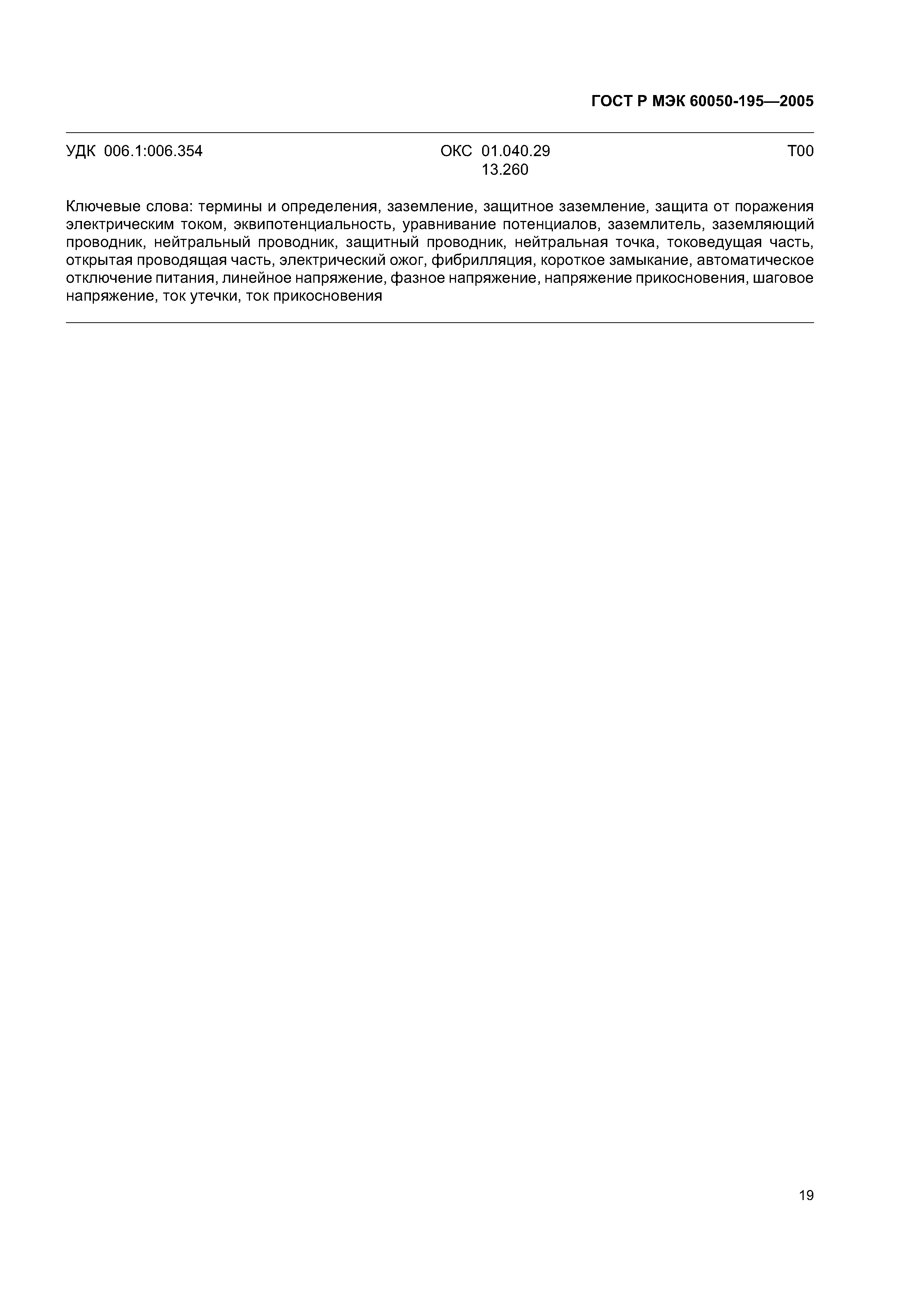 ГОСТ Р МЭК 60050-195—2005

УДК 006.1:006.354

ОКС 01.040.29
13.260

Т00

Ключевые слова: термины и определения, заземление, защитное заземление, защита от поражения электрическим током, эквипотенциальность, уравнивание потенциалов, заземлитель, заземляющий проводник, нейтральный проводник, защитный проводник, нейтральная точка, токоведущая часть, открытая проводящая часть, электрический ожог, фибрилляция, короткое замыкание, автоматическое отключение питания, линейное напряжение, фазное напряжение, напряжение прикосновения, шаговое напряжение, ток утечки, ток прикосновения

19